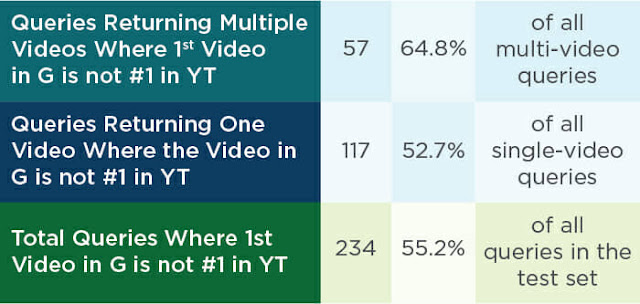 | | | | |
|---|---|---|---|
| Queries Returning Multiple Videos Where 1$^{st}$ Video in G is not #1 in YT | 57 | 64.8% | of all multi-video queries |
| Queries Returning One Video Where the Video in G is not #1 in YT | 117 | 52.7% | of all single-video queries |
| Total Queries Where 1st Video in G is not #1 in YT | 234 | 55.2% | of all queries in the test set |